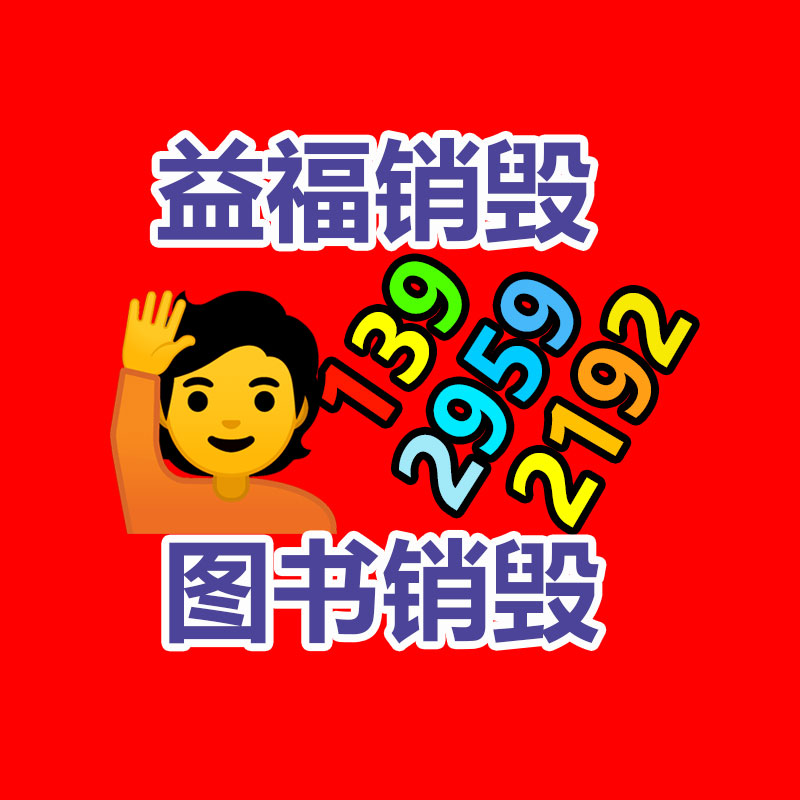 益福销毁

139
2959
2192

图书销毁